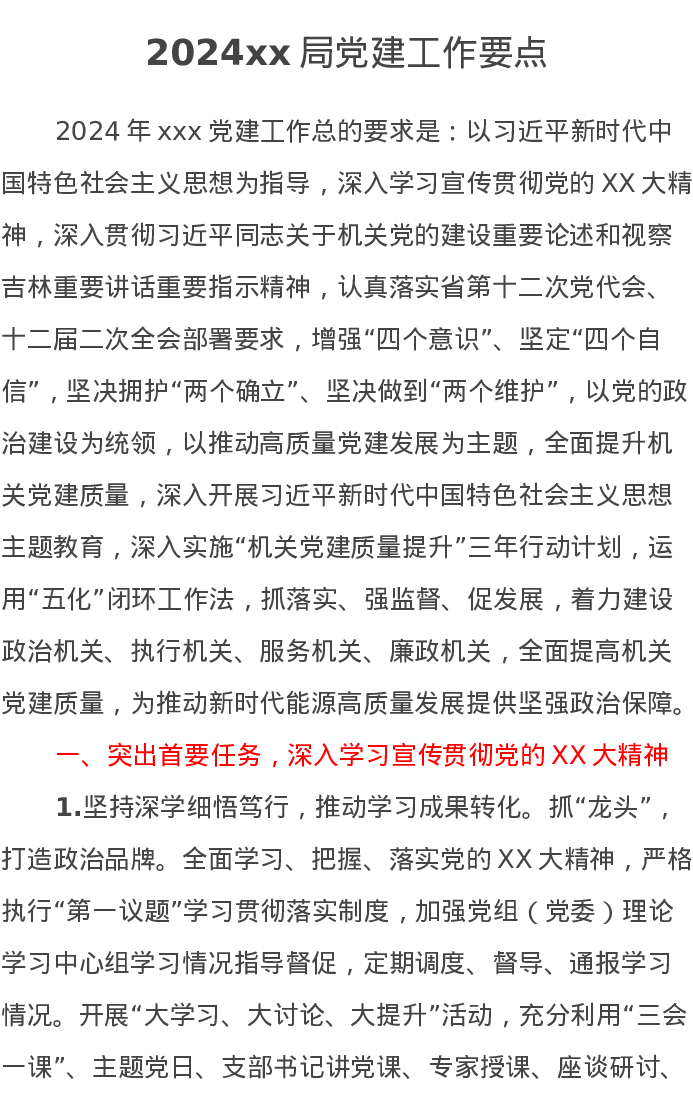 2024xx 局党建工作要点

2024 年 xxx 党建工作总的要求是：以习近平新时代中国特色社会主义思想为指导，深入学习宣传贯彻党的 XX 大精神，深入贯彻习近平同志关于机关党的建设重要论述和视察吉林重要讲话重要指示精神，认真落实省第十二次党代会、十二届二次全会部署要求，增强“四个意识”、坚定“四个自信”，坚决拥护“两个确立”、坚决做到“两个维护”，以党的政治建设为统领，以推动高质量党建发展为主题，全面提升机关党建质量，深入开展习近平新时代中国特色社会主义思想主题教育，深入实施“机关党建质量提升”三年行动计划，运用“五化”闭环工作法，抓落实、强监督、促发展，着力建设政治机关、执行机关、服务机关、廉政机关，全面提高机关党建质量，为推动新时代能源高质量发展提供坚强政治保障。

一、突出首要任务，深入学习宣传贯彻党的 XX 大精神

1.坚持深学细悟笃行，推动学习成果转化。抓“龙头”，打造政治品牌。全面学习、把握、落实党的 XX 大精神，严格执行“第一议题”学习贯彻落实制度，加强党组（党委）理论学习中心组学习情况指导督促，定期调度、督导、通报学习情况。开展“大学习、大讨论、大提升”活动，充分利用“三会一课”、主题党日、支部书记讲党课、专家授课、座谈研讨、